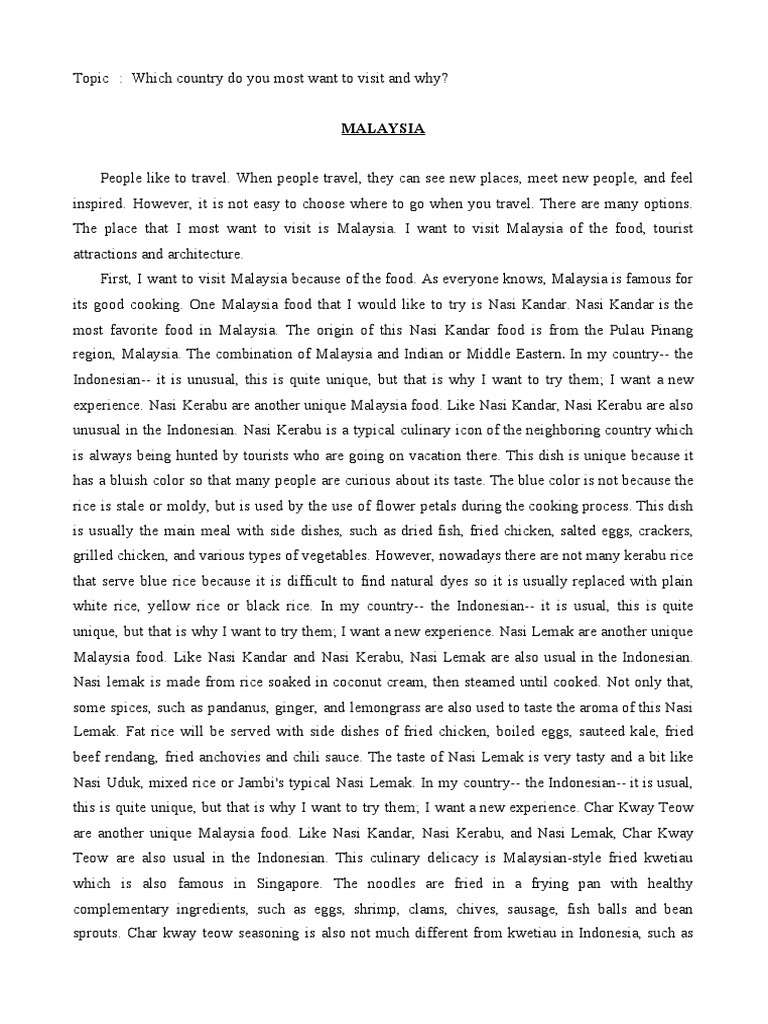 Topic : Which country do you most want to visit and why?

MALAYSIA

People like to travel. When people travel, they can see new places, meet new people, and feel inspired. However, it is not easy to choose where to go when you travel. There are many options. The place that I most want to visit is Malaysia. I want to visit Malaysia of the food, tourist attractions and architecture.

First, I want to visit Malaysia because of the food. As everyone knows, Malaysia is famous for its good cooking. One Malaysia food that I would like to try is Nasi Kandar. Nasi Kandar is the most favorite food in Malaysia. The origin of this Nasi Kandar food is from the Pulau Pinang region, Malaysia. The combination of Malaysia and Indian or Middle Eastern. In my country-- the Indonesian-- it is unusual, this is quite unique, but that is why I want to try them; I want a new experience. Nasi Kerabu are another unique Malaysia food. Like Nasi Kandar, Nasi Kerabu are also unusual in the Indonesian. Nasi Kerabu is a typical culinary icon of the neighboring country which is always being hunted by tourists who are going on vacation there. This dish is unique because it has a bluish color so that many people are curious about its taste. The blue color is not because the rice is stale or moldy, but is used by the use of flower petals during the cooking process. This dish is usually the main meal with side dishes, such as dried fish, fried chicken, salted eggs, crackers, grilled chicken, and various types of vegetables. However, nowadays there are not many kerabu rice that serve blue rice because it is difficult to find natural dyes so it is usually replaced with plain white rice, yellow rice or black rice. In my country-- the Indonesian-- it is usual, this is quite unique, but that is why I want to try them; I want a new experience. Nasi Lemak are another unique Malaysia food. Like Nasi Kandar and Nasi Kerabu, Nasi Lemak are also usual in the Indonesian. Nasi lemak is made from rice soaked in coconut cream, then steamed until cooked. Not only that, some spices, such as pandanus, ginger, and lemongrass are also used to taste the aroma of this Nasi Lemak. Fat rice will be served with side dishes of fried chicken, boiled eggs, sauteed kale, fried beef rendang, fried anchovies and chili sauce. The taste of Nasi Lemak is very tasty and a bit like Nasi Uduk, mixed rice or Jambi's typical Nasi Lemak. In my country-- the Indonesian-- it is usual, this is quite unique, but that is why I want to try them; I want a new experience. Char Kway Teow are another unique Malaysia food. Like Nasi Kandar, Nasi Kerabu, and Nasi Lemak, Char Kway Teow are also usual in the Indonesian. This culinary delicacy is Malaysian-style fried kwetiau which is also famous in Singapore. The noodles are fried in a frying pan with healthy complementary ingredients, such as eggs, shrimp, clams, chives, sausage, fish balls and bean sprouts. Char kway teow seasoning is also not much different from kwetiau in Indonesia, such as